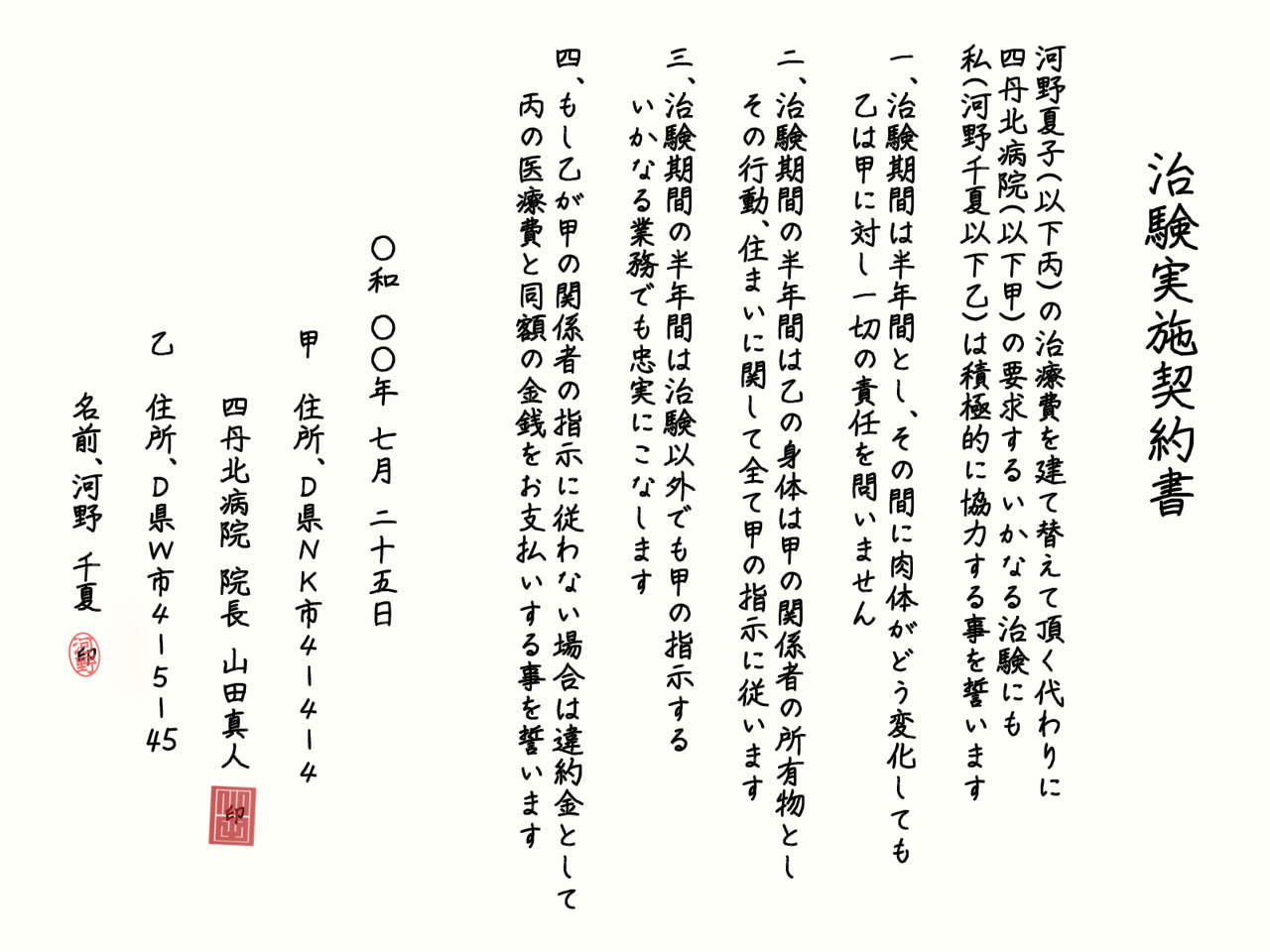 治験実施契約書

河野夏子(以下丙)の治療費を建て替えて頂く代わりに四丹北病院(以下甲)の要求するいかなる治験にも私(河野千夏以下乙)は積極的に協力する事を誓います

一、治験期間は半年間とし、その間に肉体がどう変化しても乙は甲に対し一切の責任を問いません

二、治験期間の半年間は乙の身体は甲の関係者の所有物としその行動、住まいに関して全て甲の指示に従います

三、治験期間の半年間は治験以外でも甲の指示するいかなる業務でも忠実にこなします

四、もし乙が甲の関係者の指示に従わない場合は違約金として丙の医療費と同額の金銭をお支払いする事を誓います

〇和 〇〇年 七月 二十五日

甲 住所、D県NK市4ー4ー4

四丹北病院 院長 山田真人 印

乙 住所、D県W市4ー5ー45

名前、河野 千夏 印